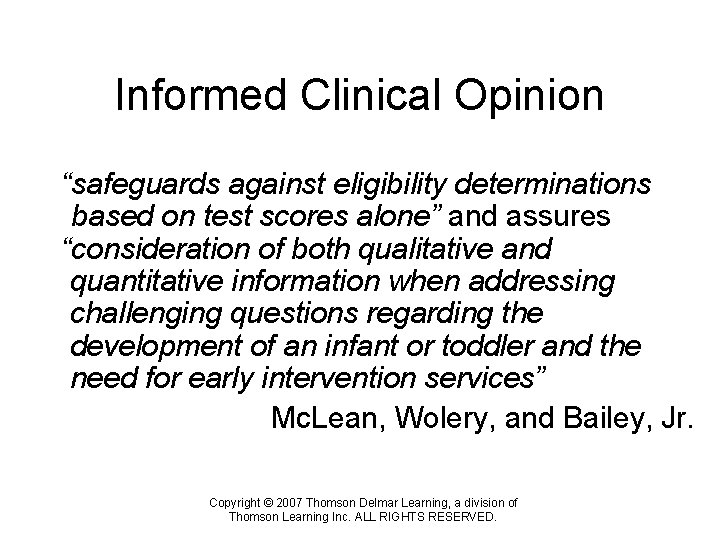 Informed Clinical Opinion

“safeguards against eligibility determinations based on test scores alone” and assures “consideration of both qualitative and quantitative information when addressing challenging questions regarding the development of an infant or toddler and the need for early intervention services”

McLean, Wolery, and Bailey, Jr.

Copyright © 2007 Thomson Delmar Learning, a division of Thomson Learning Inc. ALL RIGHTS RESERVED.